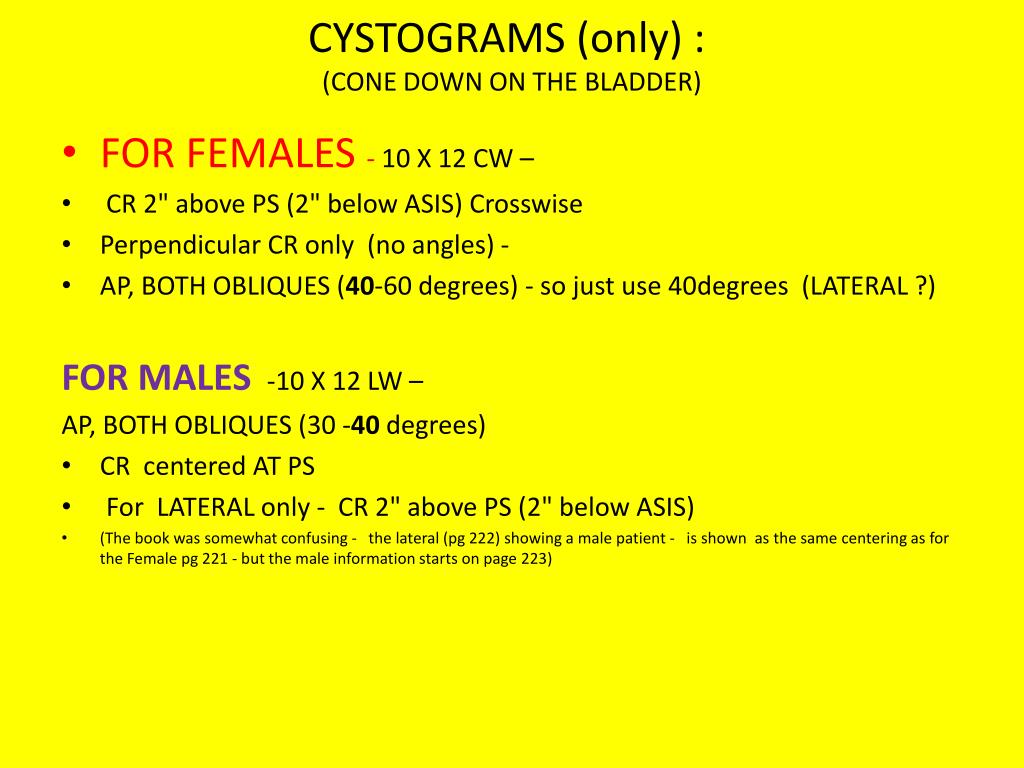 CYSTOGRAMS (only) :
(CONE DOWN ON THE BLADDER)

• FOR FEMALES - 10 X 12 CW –
• CR 2" above PS (2" below ASIS) Crosswise
• Perpendicular CR only (no angles) -
• AP, BOTH OBLIQUES (40-60 degrees) - so just use 40degrees (LATERAL ?)

FOR MALES -10 X 12 LW –
AP, BOTH OBLIQUES (30 -40 degrees)
• CR centered AT PS
• For LATERAL only - CR 2" above PS (2" below ASIS)
• (The book was somewhat confusing - the lateral (pg 222) showing a male patient - is shown as the same centering as for the Female pg 221 - but the male information starts on page 223)